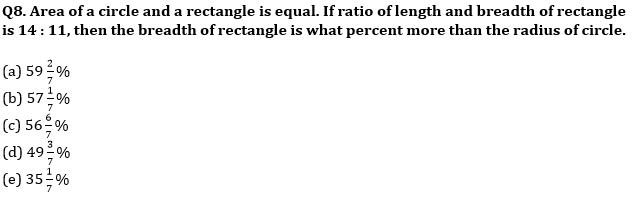 Q8. Area of a circle and a rectangle is equal. If ratio of length and breadth of rectangle is 14 : 11, then the breadth of rectangle is what percent more than the radius of circle.

(a) $59\frac{2}{7}\%$
(b) $57\frac{1}{7}\%$
(c) $56\frac{6}{7}\%$
(d) $49\frac{3}{7}\%$
(e) $35\frac{1}{7}\%$